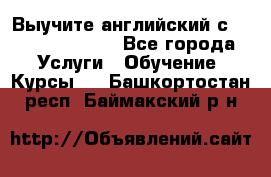 Выучите английский с Все города Услуги Обучение Курсы Башкортостан респ Баймакский р н

http://Объявлений.сайт